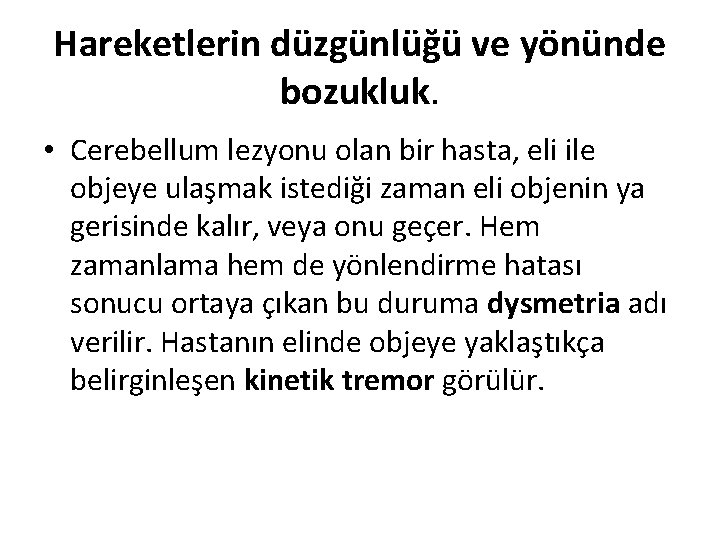 Hareketlerin düzgünlüğü ve yönünde bozukluk.

• Cerebellum lezyonu olan bir hasta, eli ile objeye ulaşmak istediği zaman eli objenin ya gerisinde kalır, veya onu geçer. Hem zamanlama hem de yönlendirme hatası sonucu ortaya çıkan bu duruma dysmetria adı verilir. Hastanın elinde objeye yaklaştıkça belirginleşen kinetik tremor görülür.